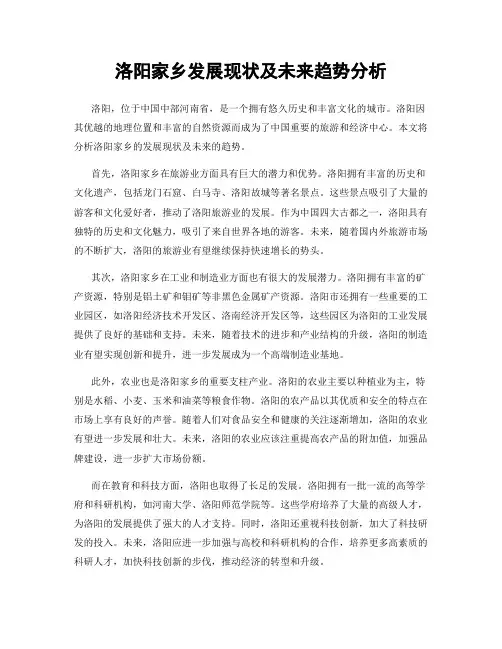 洛阳家乡发展现状及未来趋势分析

洛阳，位于中国中部河南省，是一个拥有悠久历史和丰富文化的城市。洛阳因其优越的地理位置和丰富的自然资源而成为了中国重要的旅游和经济中心。本文将分析洛阳家乡的发展现状及未来的趋势。

首先，洛阳家乡在旅游业方面具有巨大的潜力和优势。洛阳拥有丰富的历史和文化遗产，包括龙门石窟、白马寺、洛阳故城等著名景点。这些景点吸引了大量的游客和文化爱好者，推动了洛阳旅游业的发展。作为中国四大古都之一，洛阳具有独特的历史和文化魅力，吸引了来自世界各地的游客。未来，随着国内外旅游市场的不断扩大，洛阳的旅游业有望继续保持快速增长的势头。

其次，洛阳家乡在工业和制造业方面也有很大的发展潜力。洛阳拥有丰富的矿产资源，特别是铝土矿和钼矿等非黑色金属矿产资源。洛阳市还拥有一些重要的工业园区，如洛阳经济技术开发区、洛南经济开发区等，这些园区为洛阳的工业发展提供了良好的基础和支持。未来，随着技术的进步和产业结构的升级，洛阳的制造业有望实现创新和提升，进一步发展成为一个高端制造业基地。

此外，农业也是洛阳家乡的重要支柱产业。洛阳的农业主要以种植业为主，特别是水稻、小麦、玉米和油菜等粮食作物。洛阳的农产品以其优质和安全的特点在市场上享有良好的声誉。随着人们对食品安全和健康的关注逐渐增加，洛阳的农业有望进一步发展和壮大。未来，洛阳的农业应该注重提高农产品的附加值，加强品牌建设，进一步扩大市场份额。

而在教育和科技方面，洛阳也取得了长足的发展。洛阳拥有一批一流的高等学府和科研机构，如河南大学、洛阳师范学院等。这些学府培养了大量的高级人才，为洛阳的发展提供了强大的人才支持。同时，洛阳还重视科技创新，加大了科技研发的投入。未来，洛阳应进一步加强与高校和科研机构的合作，培养更多高素质的科研人才，加快科技创新的步伐，推动经济的转型和升级。